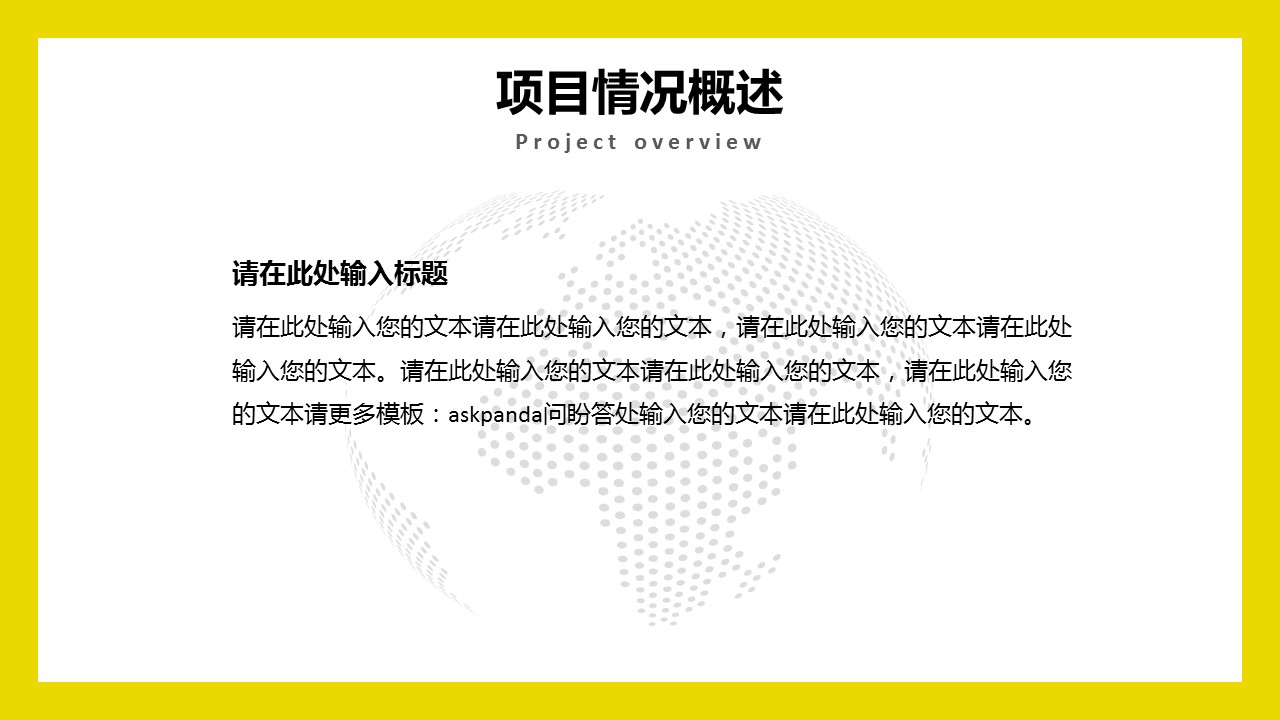 项目情况概述
Project overview

请在此处输入标题

请在此处输入您的文本请在此处输入您的文本，请在此处输入您的文本请在此处输入您的文本。请在此处输入您的文本请在此处输入您的文本，请在此处输入您的文本请更多模板：askpanda问盼答处输入您的文本请在此处输入您的文本。